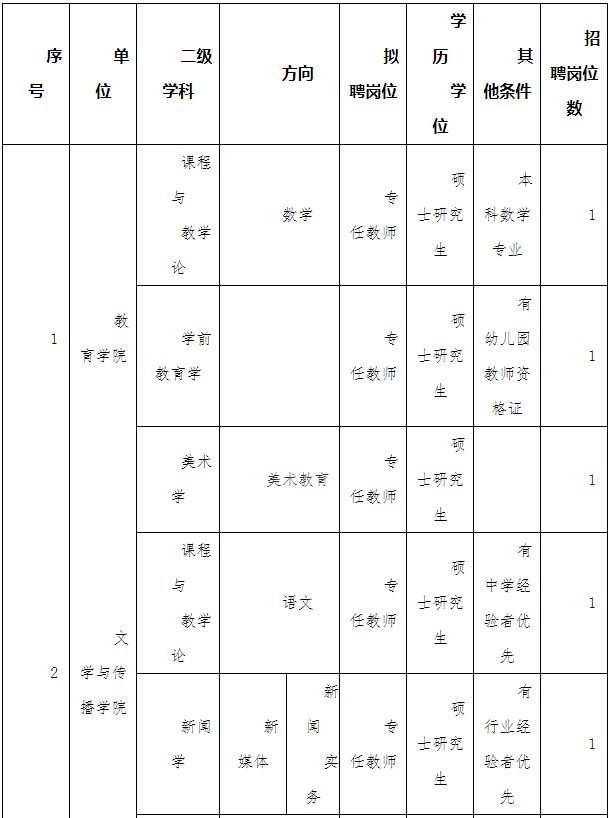 | 序号 | 单位 | 二级学科 | 方向 | | 拟聘岗位 | 学历学位 | 其他条件 | 招聘岗位数 |
|---|---|---|---|---|---|---|---|---|
| 1 | 教育学院 | 课程与教学论 | 数学 | | 专任教师 | 硕士研究生 | 本科数学专业 | 1 |
| | | 学前教育学 | | | 专任教师 | 硕士研究生 | 有幼儿园教师资格证 | 1 |
| | | 美术学 | 美术教育 | | 专任教师 | 硕士研究生 | | 1 |
| 2 | 文学与传播学院 | 课程与教学论 | 语文 | | 专任教师 | 硕士研究生 | 有中学经验者优先 | 1 |
| | | 新闻学 | 新媒体 | 新闻实务 | 专任教师 | 硕士研究生 | 有行业经验者优先 | 1 |